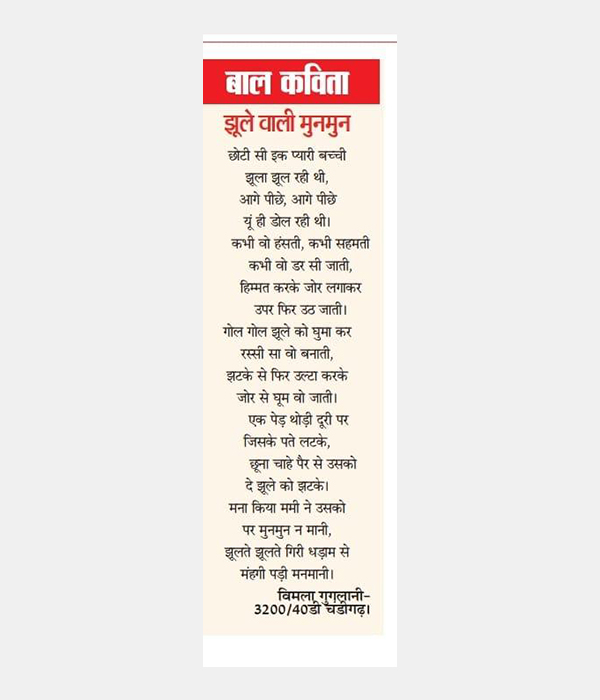 बाल कविता

झूले वाली मुनमुन

छोटी सी इक प्यारी बच्ची
झूला झूल रही थी,
आगे पीछे, आगे पीछे
यूं ही डोल रही थी।
कभी वो हंसती, कभी सहमती
कभी वो डर सी जाती,
हिम्मत करके जोर लगाकर
उपर फिर उठ जाती।
गोल गोल झूले को घुमा कर
रस्सी सा वो बनाती,
झटके से फिर उल्टा करके
जोर से घूम वो जाती।
एक पेड़ थोड़ी दूरी पर
जिसके पते लटके,
छूना चाहे पैर से उसको
दे झूले को झटके।
मना किया ममी ने उसको
पर मुनमुन न मानी,
झूलते झूलते गिरी धड़ाम से
मंहगी पड़ी मनमानी।

विमला गुगलानी–
3200/40डी चंडीगढ़।